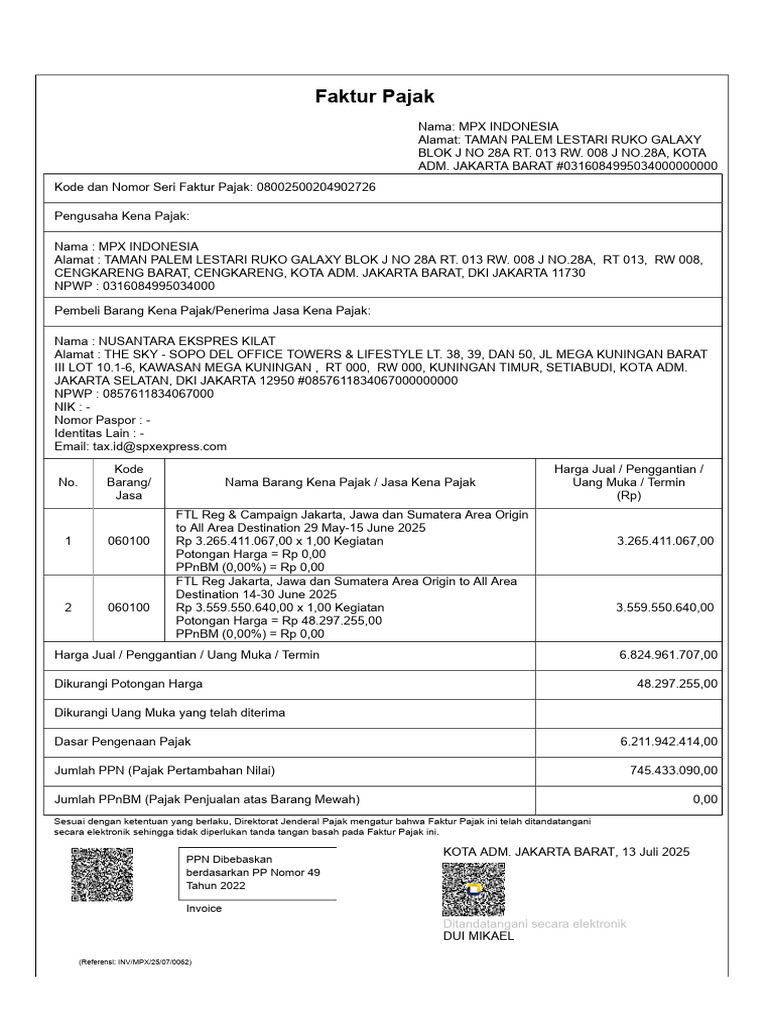 Faktur Pajak

Nama: MPX INDONESIA
Alamat: TAMAN PALEM LESTARI RUKO GALAXY BLOK J NO 28A RT. 013 RW. 008 J NO.28A, KOTA ADM. JAKARTA BARAT #0316084995034000000000

Kode dan Nomor Seri Faktur Pajak: 08002500204902726

Pengusaha Kena Pajak:

Nama : MPX INDONESIA
Alamat : TAMAN PALEM LESTARI RUKO GALAXY BLOK J NO 28A RT. 013 RW. 008 J NO.28A, RT 013, RW 008, CENGKARENG BARAT, CENGKARENG, KOTA ADM. JAKARTA BARAT, DKI JAKARTA 11730
NPWP : 0316084995034000

Pembeli Barang Kena Pajak/Penerima Jasa Kena Pajak:

Nama : NUSANTARA EKSPRES KILAT
Alamat : THE SKY - SOPO DEL OFFICE TOWERS & LIFESTYLE LT. 38, 39, DAN 50, JL MEGA KUNINGAN BARAT III LOT 10.1-6, KAWASAN MEGA KUNINGAN , RT 000, RW 000, KUNINGAN TIMUR, SETIABUDI, KOTA ADM. JAKARTA SELATAN, DKI JAKARTA 12950 #0857611834067000000000
NPWP : 0857611834067000
NIK : -
Nomor Paspor : -
Identitas Lain : -
Email: tax.id@spxexpress.com

| No. | Kode Barang/ Jasa | Nama Barang Kena Pajak / Jasa Kena Pajak | Harga Jual / Penggantian / Uang Muka / Termin (Rp) |
|---|---|---|---|
| 1 | 060100 | FTL Reg & Campaign Jakarta, Jawa dan Sumatera Area Origin to All Area Destination 29 May-15 June 2025 Rp 3.265.411.067,00 x 1,00 Kegiatan Potongan Harga = Rp 0,00 PPnBM (0,00%) = Rp 0,00 | 3.265.411.067,00 |
| 2 | 060100 | FTL Reg Jakarta, Jawa dan Sumatera Area Origin to All Area Destination 14-30 June 2025 Rp 3.559.550.640,00 x 1,00 Kegiatan Potongan Harga = Rp 48.297.255,00 PPnBM (0,00%) = Rp 0,00 | 3.559.550.640,00 |
| Harga Jual / Penggantian / Uang Muka / Termin | | | 6.824.961.707,00 |
| Dikurangi Potongan Harga | | | 48.297.255,00 |
| Dikurangi Uang Muka yang telah diterima | | | |
| Dasar Pengenaan Pajak | | | 6.211.942.414,00 |
| Jumlah PPN (Pajak Pertambahan Nilai) | | | 745.433.090,00 |
| Jumlah PPnBM (Pajak Penjualan atas Barang Mewah) | | | 0,00 |

Sesuai dengan ketentuan yang berlaku, Direktorat Jenderal Pajak mengatur bahwa Faktur Pajak ini telah ditandatangani secara elektronik sehingga tidak diperlukan tanda tangan basah pada Faktur Pajak ini.

PPN Dibebaskan berdasarkan PP Nomor 49 Tahun 2022

Invoice

KOTA ADM. JAKARTA BARAT, 13 Juli 2025

Ditandatangani secara elektronik
DUI MIKAEL

(Referensi: INV/MPX/25/07/0062)